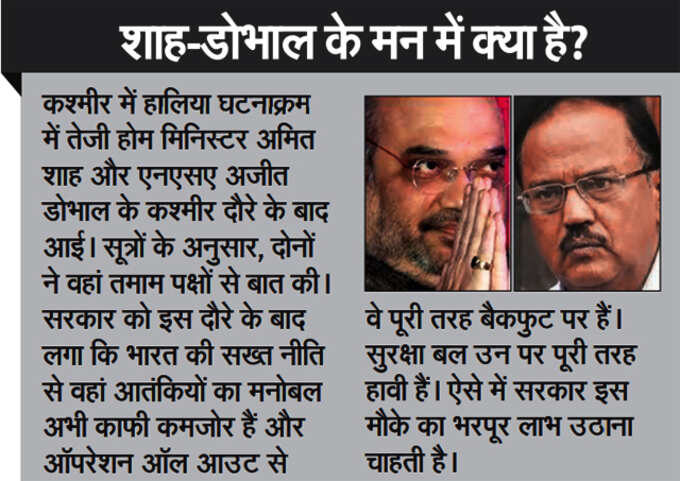 शाह-डोभाल के मन में क्या है?

कश्मीर में हालिया घटनाक्रम में तेजी होम मिनिस्टर अमित शाह और एनएसए अजीत डोभाल के कश्मीर दौरे के बाद आई। सूत्रों के अनुसार, दोनों ने वहां तमाम पक्षों से बात की। सरकार को इस दौरे के बाद लगा कि भारत की सख्त नीति से वहां आतंकियों का मनोबल अभी काफी कमजोर हैं और ऑपरेशन ऑल आउट से वे पूरी तरह बैकफुट पर हैं। सुरक्षा बल उन पर पूरी तरह हावी हैं। ऐसे में सरकार इस मौके का भरपूर लाभ उठाना चाहती है।